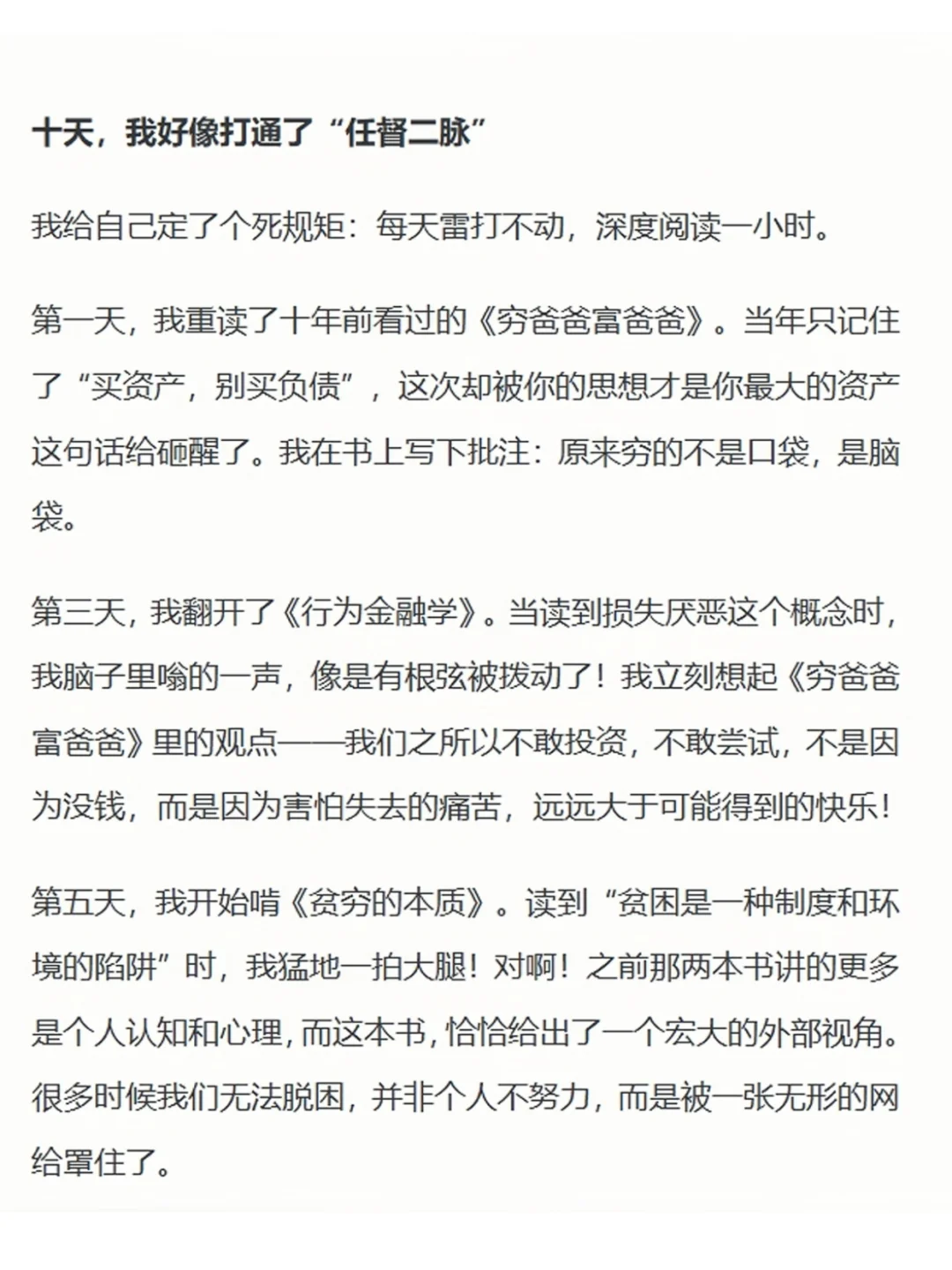 十天，我好像打通了“任督二脉”

我给自己定了个死规矩：每天雷打不动，深度阅读一小时。

第一天，我重读了十年前看过的《穷爸爸富爸爸》。当年只记住了“买资产，别买负债”，这次却被你的思想才是你最大的资产这句话给砸醒了。我在书上写下批注：原来穷的不是口袋，是脑袋。

第三天，我翻开了《行为金融学》。当读到损失厌恶这个概念时，我脑子里嗡的一声，像是有根弦被拨动了！我立刻想起《穷爸爸富爸爸》里的观点——我们之所以不敢投资，不敢尝试，不是因为没钱，而是因为害怕失去的痛苦，远远大于可能得到的快乐！

第五天，我开始啃《贫穷的本质》。读到“贫困是一种制度和环境的陷阱”时，我猛地一拍大腿！对啊！之前那两本书讲的更多是个人认知和心理，而这本书，恰恰给出了一个宏大的外部视角。很多时候我们无法脱困，并非个人不努力，而是被一张无形的网给罩住了。